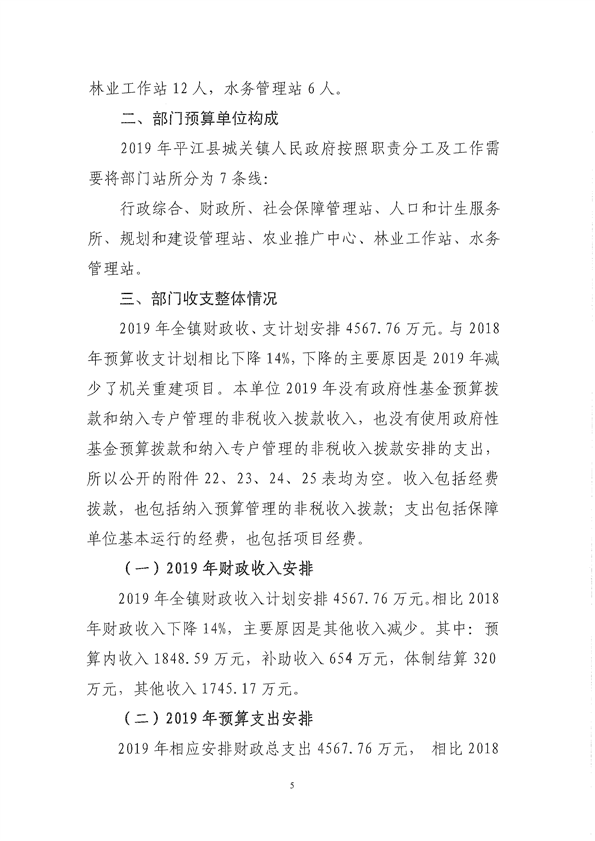 林业工作站 12 人，水务管理站 6 人。

二、部门预算单位构成

2019 年平江县城关镇人民政府按照职责分工及工作需要将部门站所分为 7 条线:

行政综合、财政所、社会保障管理站、人口和计生服务所、规划和建设管理站、农业推广中心、林业工作站、水务管理站。

三、部门收支整体情况

2019 年全镇财政收、支计划安排 4567.76 万元。与 2018 年预算收支计划相比下降 14%，下降的主要原因是 2019 年减少了机关重建项目。本单位 2019 年没有政府性基金预算拨款和纳入专户管理的非税收入拨款收入，也没有使用政府性基金预算拨款和纳入专户管理的非税收入拨款安排的支出，所以公开的附件 22、23、24、25 表均为空。收入包括经费拨款，也包括纳入预算管理的非税收入拨款；支出包括保障单位基本运行的经费，也包括项目经费。

（一）2019 年财政收入安排

2019 年全镇财政收入计划安排 4567.76 万元。相比 2018 年财政收入下降 14%，主要原因是其他收入减少。其中：预算内收入 1848.59 万元，补助收入 654 万元，体制结算 320 万元，其他收入 1745.17 万元。

（二）2019 年预算支出安排

2019 年相应安排财政总支出 4567.76 万元， 相比 2018

5